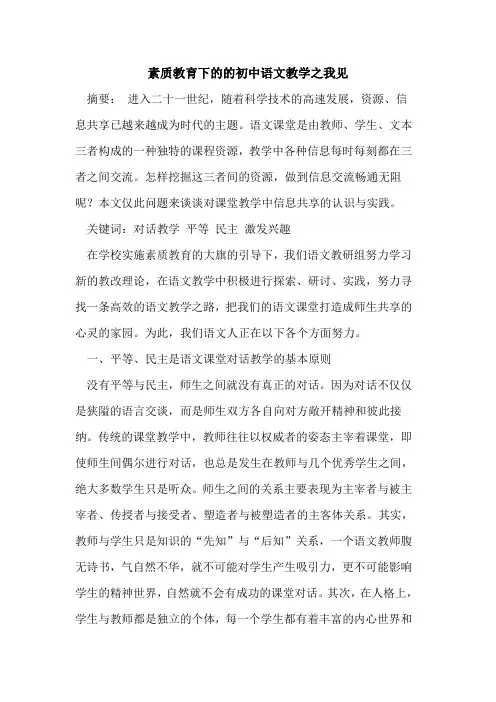 素质教育下的的初中语文教学之我见

摘要： 进入二十一世纪，随着科学技术的高速发展，资源、信息共享已越来越成为时代的主题。语文课堂是由教师、学生、文本三者构成的一种独特的课程资源，教学中各种信息每时每刻都在三者之间交流。怎样挖掘这三者间的资源，做到信息交流畅通无阻呢？本文仅此问题来谈谈对课堂教学中信息共享的认识与实践。

关键词：对话教学 平等 民主 激发兴趣

在学校实施素质教育的大旗的引导下，我们语文教研组努力学习新的教改理论，在语文教学中积极进行探索、研讨、实践，努力寻找一条高效的语文教学之路，把我们的语文课堂打造成师生共享的心灵的家园。为此，我们语文人正在以下各个方面努力。

一、平等、民主是语文课堂对话教学的基本原则

没有平等与民主，师生之间就没有真正的对话。因为对话不仅仅是狭隘的语言交谈，而是师生双方各自向对方敞开精神和彼此接纳。传统的课堂教学中，教师往往以权威者的姿态主宰着课堂，即使师生间偶尔进行对话，也总是发生在教师与几个优秀学生之间，绝大多数学生只是听众。师生之间的关系主要表现为主宰者与被主宰者、传授者与接受者、塑造者与被塑造者的主客体关系。其实，教师与学生只是知识的“先知”与“后知”关系，一个语文教师腹无诗书，气自然不华，就不可能对学生产生吸引力，更不可能影响学生的精神世界，自然就不会有成功的课堂对话。其次，在人格上，学生与教师都是独立的个体，每一个学生都有着丰富的内心世界和